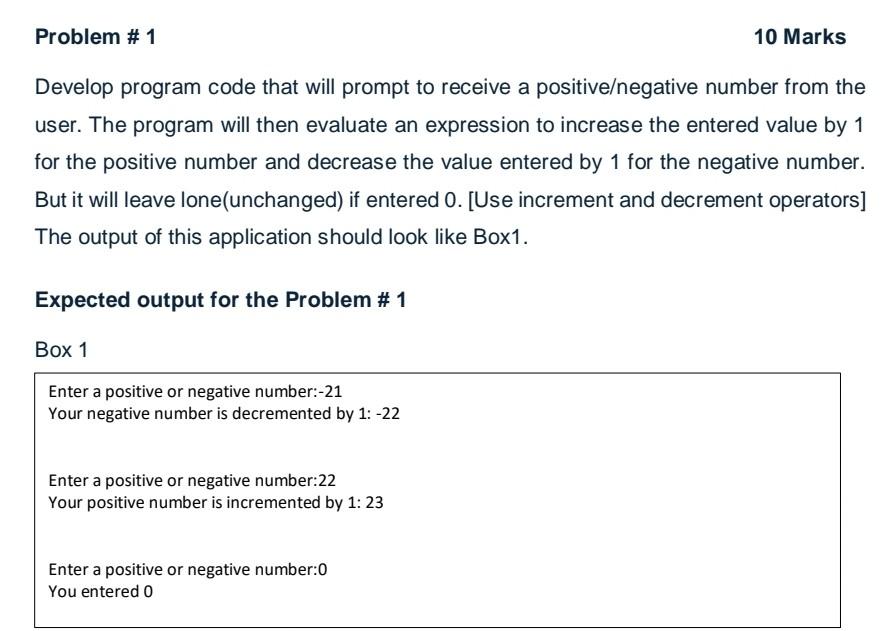 Problem # 1

10 Marks

Develop program code that will prompt to receive a positive/negative number from the user. The program will then evaluate an expression to increase the entered value by 1 for the positive number and decrease the value entered by 1 for the negative number. But it will leave lone(unchanged) if entered 0. [Use increment and decrement operators] The output of this application should look like Box1.

Expected output for the Problem # 1

Box 1

Enter a positive or negative number:-21
Your negative number is decremented by 1: -22

Enter a positive or negative number:22
Your positive number is incremented by 1: 23

Enter a positive or negative number:0
You entered 0